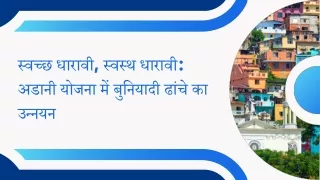 स्वच्छ धारावी, स्वस्थ धारावी: अडानी योजना में बुनियादी ढांचे का उन्नयन